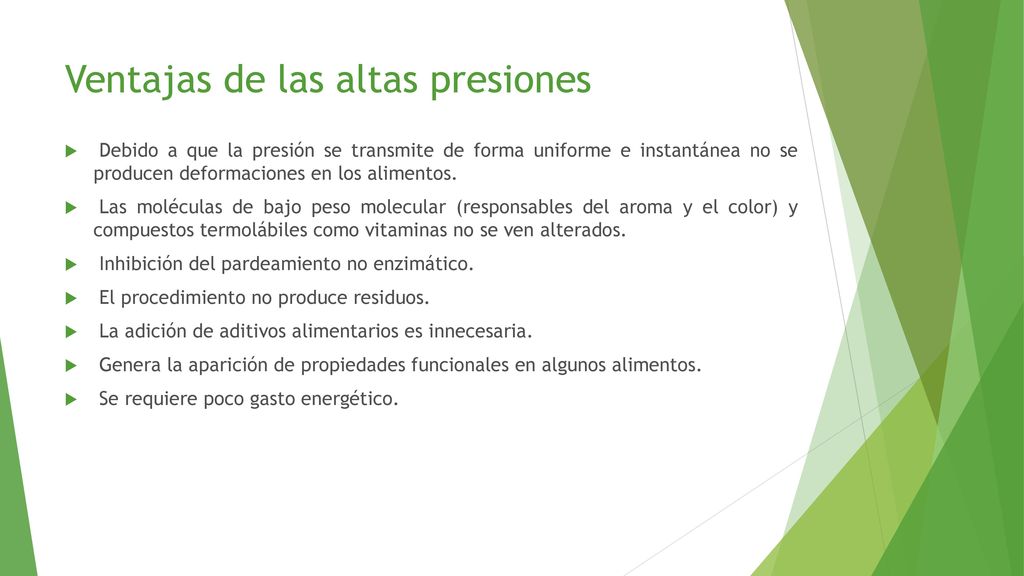 Ventajas de las altas presiones

Debido a que la presión se transmite de forma uniforme e instantánea no se producen deformaciones en los alimentos.

Las moléculas de bajo peso molecular (responsables del aroma y el color) y compuestos termolábiles como vitaminas no se ven alterados.

Inhibición del pardeamiento no enzimático.

El procedimiento no produce residuos.

La adición de aditivos alimentarios es innecesaria.

Genera la aparición de propiedades funcionales en algunos alimentos.

Se requiere poco gasto energético.